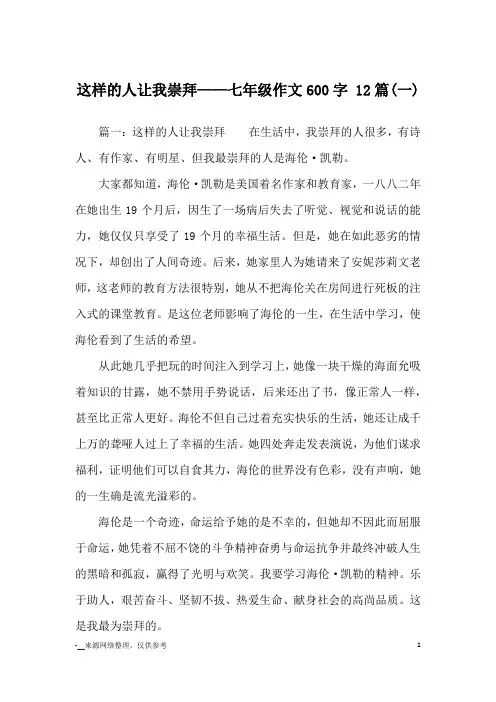 这样的人让我崇拜——七年级作文600字 12篇(一)

篇一：这样的人让我崇拜 在生活中，我崇拜的人很多，有诗人、有作家、有明星、但我最崇拜的人是海伦·凯勒。

大家都知道，海伦·凯勒是美国着名作家和教育家，一八八二年在她出生19个月后，因生了一场病后失去了听觉、视觉和说话的能力，她仅仅只享受了19个月的幸福生活。但是，她在如此恶劣的情况下，却创出了人间奇迹。后来，她家里人为她请来了安妮莎莉文老师，这老师的教育方法很特别，她从不把海伦关在房间进行死板的注入式的课堂教育。是这位老师影响了海伦的一生，在生活中学习，使海伦看到了生活的希望。

从此她几乎把玩的时间注入到学习上，她像一块干燥的海面允吸着知识的甘露，她不禁用手势说话，后来还出了书，像正常人一样，甚至比正常人更好。海伦不但自己过着充实快乐的生活，她还让成千上万的聋哑人过上了幸福的生活。她四处奔走发表演说，为他们谋求福利，证明他们可以自食其力，海伦的世界没有色彩，没有声响，她的一生确是流光溢彩的。

海伦是一个奇迹，命运给予她的是不幸的，但她却不因此而屈服于命运，她凭着不屈不饶的斗争精神奋勇与命运抗争并最终冲破人生的黑暗和孤寂，赢得了光明与欢笑。我要学习海伦·凯勒的精神。乐于助人，艰苦奋斗、坚韧不拔、热爱生命、献身社会的高尚品质。这是我最为崇拜的。

-__来源网络整理，仅供参考

1